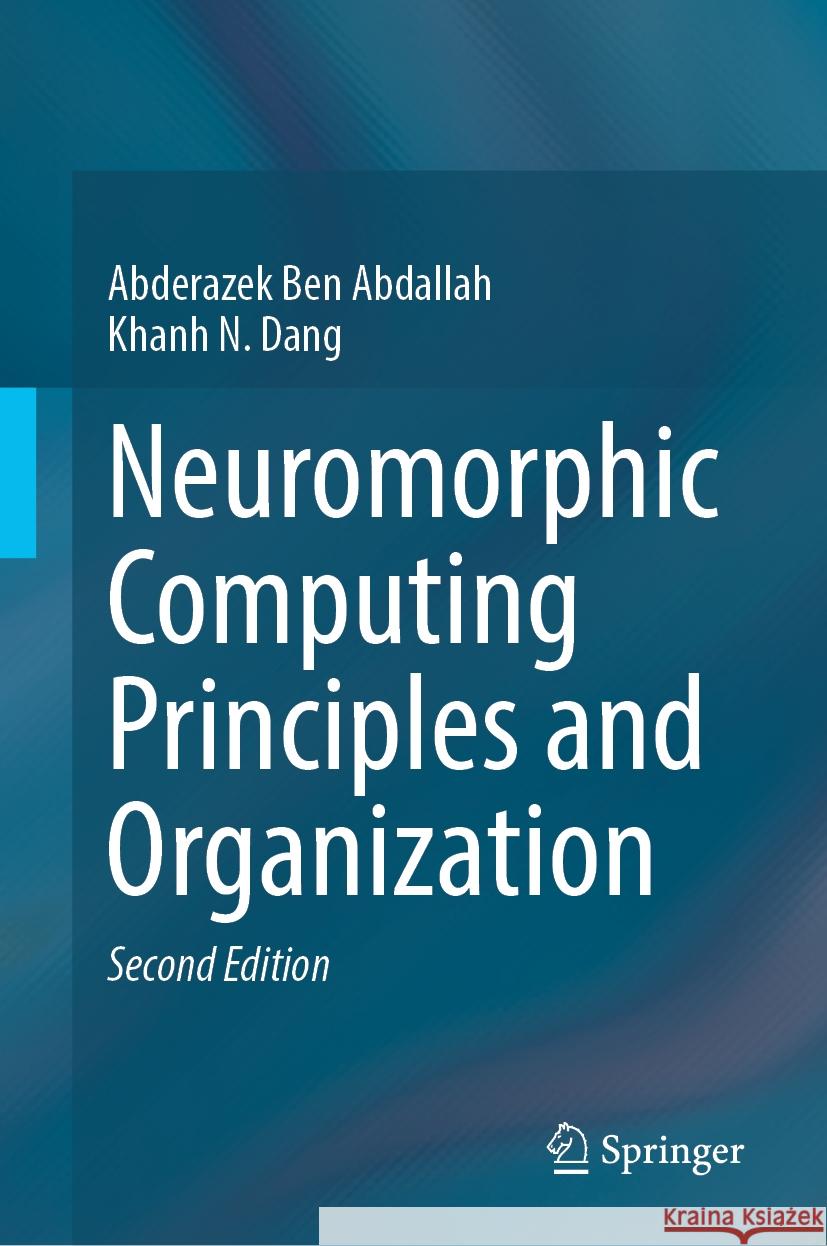 Abderazek Ben Abdallah
Khanh N. Dang

Neuromorphic Computing Principles and Organization

Second Edition

Springer